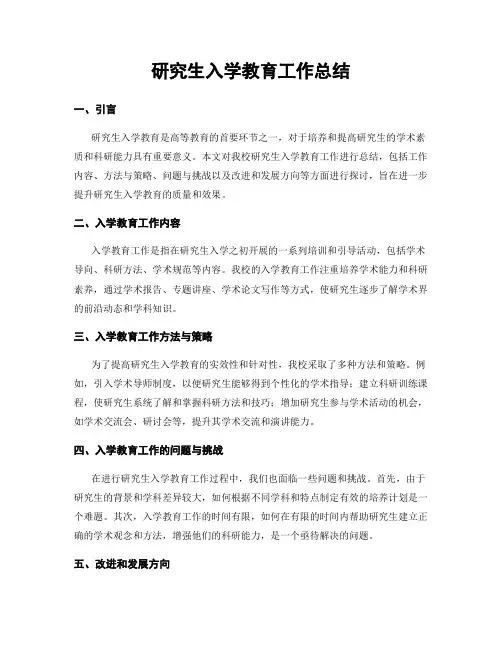 研究生入学教育工作总结

一、引言

研究生入学教育是高等教育的首要环节之一，对于培养和提高研究生的学术素质和科研能力具有重要意义。本文对我校研究生入学教育工作进行总结，包括工作内容、方法与策略、问题与挑战以及改进和发展方向等方面进行探讨，旨在进一步提升研究生入学教育的质量和效果。

二、入学教育工作内容

入学教育工作是指在研究生入学之初开展的一系列培训和引导活动，包括学术导向、科研方法、学术规范等内容。我校的入学教育工作注重培养学术能力和科研素养，通过学术报告、专题讲座、学术论文写作等方式，使研究生逐步了解学术界的前沿动态和学科知识。

三、入学教育工作方法与策略

为了提高研究生入学教育的实效性和针对性，我校采取了多种方法和策略。例如，引入学术导师制度，以便研究生能够得到个性化的学术指导；建立科研训练课程，使研究生系统了解和掌握科研方法和技巧；增加研究生参与学术活动的机会，如学术交流会、研讨会等，提升其学术交流和演讲能力。

四、入学教育工作的问题与挑战

在进行研究生入学教育工作过程中，我们也面临一些问题和挑战。首先，由于研究生的背景和学科差异较大，如何根据不同学科和特点制定有效的培养计划是一个难题。其次，入学教育工作的时间有限，如何在有限的时间内帮助研究生建立正确的学术观念和方法，增强他们的科研能力，是一个亟待解决的问题。

五、改进和发展方向